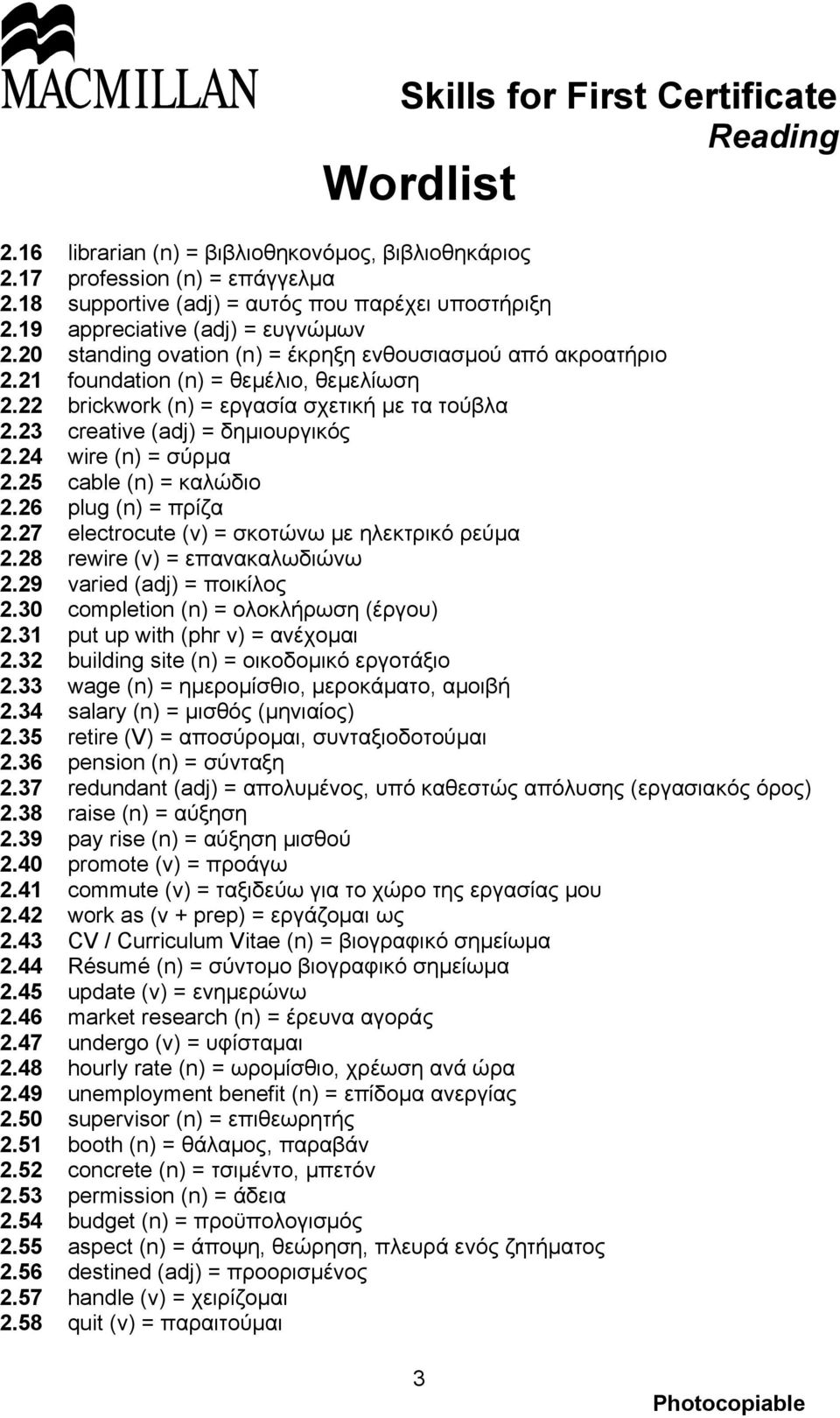 MACMILLAN

Skills for First Certificate
Reading

Wordlist

2.16 librarian (n) = βιβλιοθηκονόμος, βιβλιοθηκάριος
2.17 profession (n) = επάγγελμα
2.18 supportive (adj) = αυτός που παρέχει υποστήριξη
2.19 appreciative (adj) = ευγνώμων
2.20 standing ovation (n) = έκρηξη ενθουσιασμού από ακροατήριο
2.21 foundation (n) = θεμέλιο, θεμελίωση
2.22 brickwork (n) = εργασία σχετική με τα τούβλα
2.23 creative (adj) = δημιουργικός
2.24 wire (n) = σύρμα
2.25 cable (n) = καλώδιο
2.26 plug (n) = πρίζα
2.27 electrocute (v) = σκοτώνω με ηλεκτρικό ρεύμα
2.28 rewire (v) = επανακαλωδιώνω
2.29 varied (adj) = ποικίλος
2.30 completion (n) = ολοκλήρωση (έργου)
2.31 put up with (phr v) = ανέχομαι
2.32 building site (n) = οικοδομικό εργοτάξιο
2.33 wage (n) = ημερομίσθιο, μεροκάματο, αμοιβή
2.34 salary (n) = μισθός (μηνιαίος)
2.35 retire (V) = αποσύρομαι, συνταξιοδοτούμαι
2.36 pension (n) = σύνταξη
2.37 redundant (adj) = απολυμένος, υπό καθεστώς απόλυσης (εργασιακός όρος)
2.38 raise (n) = αύξηση
2.39 pay rise (n) = αύξηση μισθού
2.40 promote (v) = προάγω
2.41 commute (v) = ταξιδεύω για το χώρο της εργασίας μου
2.42 work as (v + prep) = εργάζομαι ως
2.43 CV / Curriculum Vitae (n) = βιογραφικό σημείωμα
2.44 Résumé (n) = σύντομο βιογραφικό σημείωμα
2.45 update (v) = ενημερώνω
2.46 market research (n) = έρευνα αγοράς
2.47 undergo (v) = υφίσταμαι
2.48 hourly rate (n) = ωρομίσθιο, χρέωση ανά ώρα
2.49 unemployment benefit (n) = επίδομα ανεργίας
2.50 supervisor (n) = επιθεωρητής
2.51 booth (n) = θάλαμος, παραβάν
2.52 concrete (n) = τσιμέντο, μπετόν
2.53 permission (n) = άδεια
2.54 budget (n) = προϋπολογισμός
2.55 aspect (n) = άποψη, θεώρηση, πλευρά ενός ζητήματος
2.56 destined (adj) = προορισμένος
2.57 handle (v) = χειρίζομαι
2.58 quit (v) = παραιτούμαι

3

Photocopiable